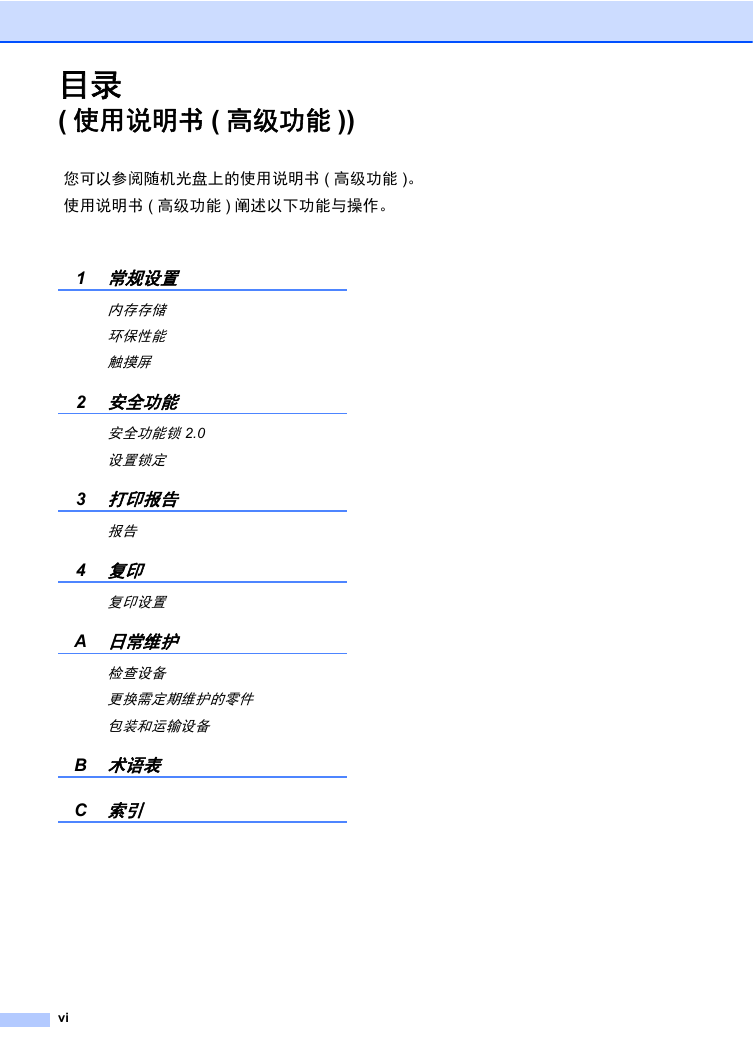 目录
( 使用说明书 ( 高级功能 ))

您可以参阅随机光盘上的使用说明书 ( 高级功能 )。
使用说明书 ( 高级功能 ) 阐述以下功能与操作。

1 常规设置
内存存储
环保性能
触摸屏

2 安全功能
安全功能锁 2.0
设置锁定

3 打印报告
报告

4 复印
复印设置

A 日常维护
检查设备
更换需定期维护的零件
包装和运输设备

B 术语表

C 索引

vi